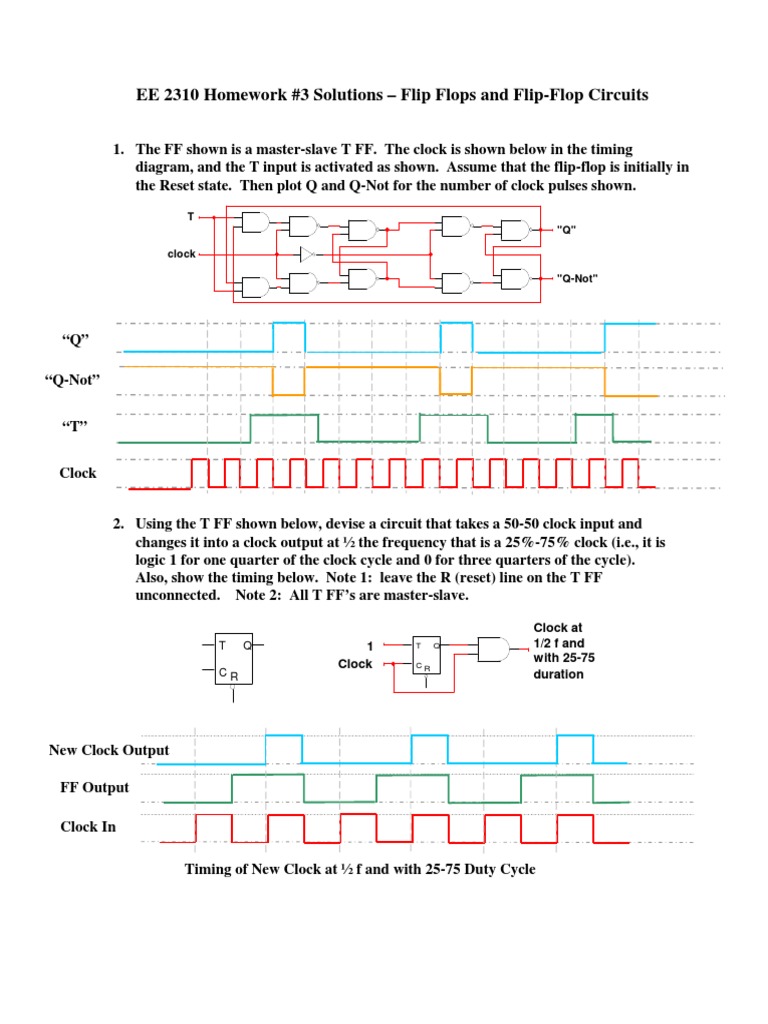 EE 2310 Homework #3 Solutions – Flip Flops and Flip-Flop Circuits

1. The FF shown is a master-slave T FF. The clock is shown below in the timing diagram, and the T input is activated as shown. Assume that the flip-flop is initially in the Reset state. Then plot Q and Q-Not for the number of clock pulses shown.

T

clock

"Q"

"Q-Not"

“Q”

“Q-Not”

“T”

Clock

2. Using the T FF shown below, devise a circuit that takes a 50-50 clock input and changes it into a clock output at ½ the frequency that is a 25%-75% clock (i.e., it is logic 1 for one quarter of the clock cycle and 0 for three quarters of the cycle). Also, show the timing below. Note 1: leave the R (reset) line on the T FF unconnected. Note 2: All T FF’s are master-slave.

T Q

C R

1

Clock

T Q

C R

Clock at 1/2 f and with 25-75 duration

New Clock Output

FF Output

Clock In

Timing of New Clock at ½ f and with 25-75 Duty Cycle